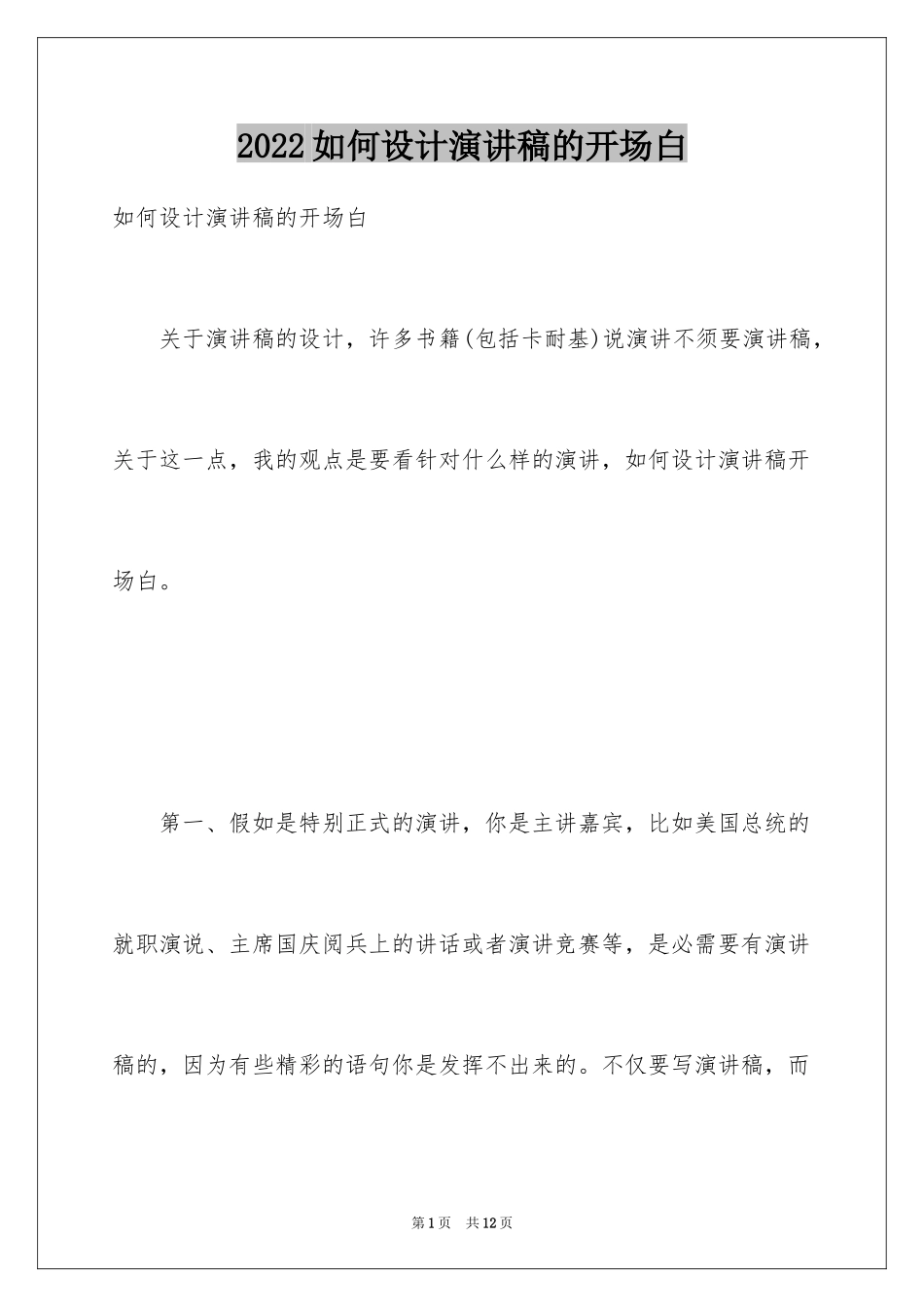 2022如何设计演讲稿的开场白

如何设计演讲稿的开场白

关于演讲稿的设计，许多书籍(包括卡耐基)说演讲不须要演讲稿，关于这一点，我的观点是要看针对什么样的演讲，如何设计演讲稿开场白。

第一、假如是特别正式的演讲，你是主讲嘉宾，比如美国总统的就职演说、主席国庆阅兵上的讲话或者演讲竞赛等，是必需要有演讲稿的，因为有些精彩的语句你是发挥不出来的。不仅要写演讲稿，而

第1页 共12页